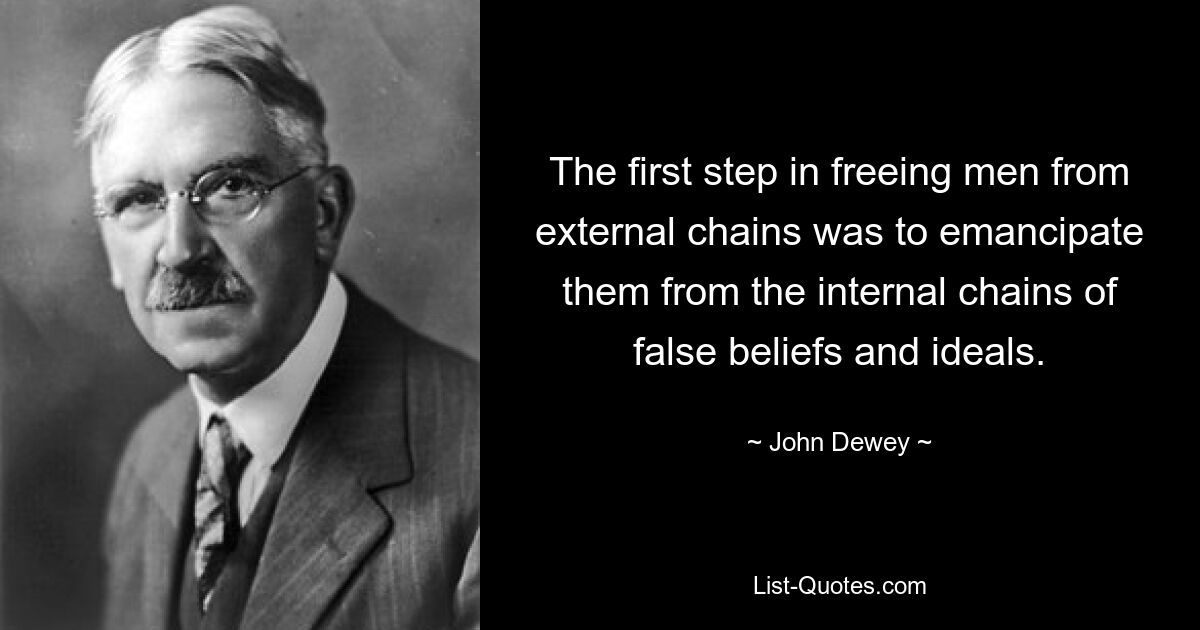 The first step in freeing men from external chains was to emancipate them from the internal chains of false beliefs and ideals.

~ John Dewey ~

List-Quotes.com